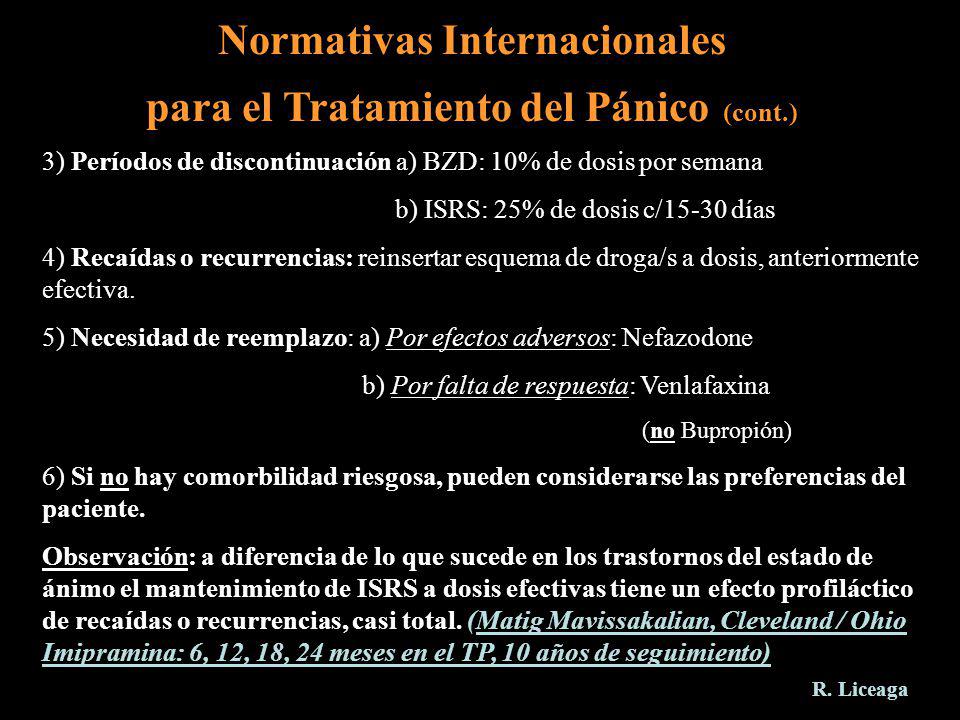 Normativas Internacionales
para el Tratamiento del Pánico (cont.)

3) Períodos de discontinuación a) BZD: 10% de dosis por semana

b) ISRS: 25% de dosis c/15-30 días

4) Recaídas o recurrencias: reinsertar esquema de droga/s a dosis, anteriormente efectiva.

5) Necesidad de reemplazo: a) Por efectos adversos: Nefazodone

b) Por falta de respuesta: Venlafaxina

(no Bupropión)

6) Si no hay comorbilidad riesgosa, pueden considerarse las preferencias del paciente.

Observación: a diferencia de lo que sucede en los trastornos del estado de ánimo el mantenimiento de ISRS a dosis efectivas tiene un efecto profiláctico de recaídas o recurrencias, casi total. (Matig Mavissakalian, Cleveland / Ohio Imipramina: 6, 12, 18, 24 meses en el TP, 10 años de seguimiento)

R. Liceaga